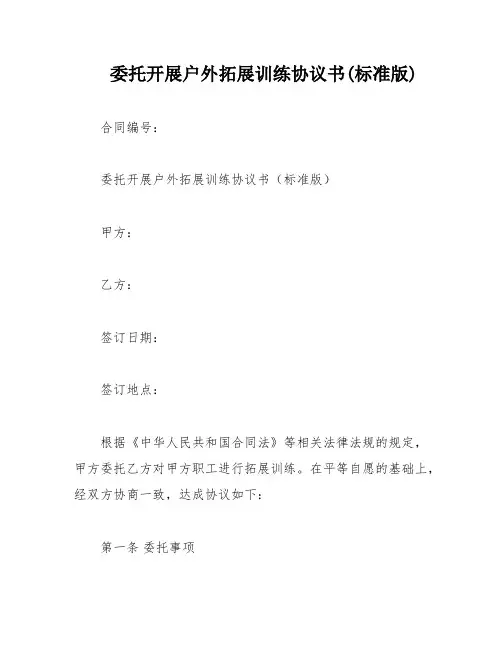 委托开展户外拓展训练协议书(标准版)

合同编号：

委托开展户外拓展训练协议书（标准版）

甲方：

乙方：

签订日期：

签订地点：

根据《中华人民共和国合同法》等相关法律法规的规定，甲方委托乙方对甲方职工进行拓展训练。在平等自愿的基础上，经双方协商一致，达成协议如下：

第一条 委托事项